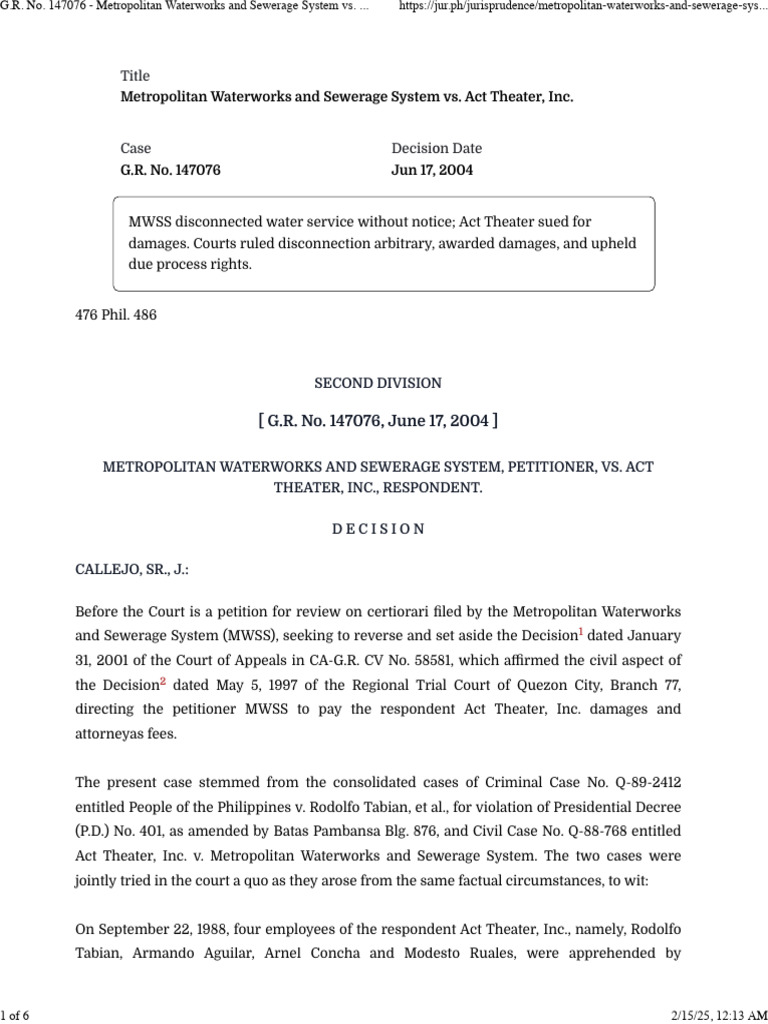 G.R. No. 147076 - Metropolitan Waterworks and Sewerage System vs. ... https://jur.ph/jurisprudence/metropolitan-waterworks-and-sewerage-sys...

Title
Metropolitan Waterworks and Sewerage System vs. Act Theater, Inc.

Case
G.R. No. 147076

Decision Date
Jun 17, 2004

MWSS disconnected water service without notice; Act Theater sued for damages. Courts ruled disconnection arbitrary, awarded damages, and upheld due process rights.

476 Phil. 486

SECOND DIVISION

[ G.R. No. 147076, June 17, 2004 ]

METROPOLITAN WATERWORKS AND SEWERAGE SYSTEM, PETITIONER, VS. ACT THEATER, INC., RESPONDENT.

D E C I S I O N

CALLEJO, SR., J.:

Before the Court is a petition for review on certiorari filed by the Metropolitan Waterworks and Sewerage System (MWSS), seeking to reverse and set aside the Decision$^1$ dated January 31, 2001 of the Court of Appeals in CA-G.R. CV No. 58581, which affirmed the civil aspect of the Decision$^2$ dated May 5, 1997 of the Regional Trial Court of Quezon City, Branch 77, directing the petitioner MWSS to pay the respondent Act Theater, Inc. damages and attorneyas fees.

The present case stemmed from the consolidated cases of Criminal Case No. Q-89-2412 entitled People of the Philippines v. Rodolfo Tabian, et al., for violation of Presidential Decree (P.D.) No. 401, as amended by Batas Pambansa Blg. 876, and Civil Case No. Q-88-768 entitled Act Theater, Inc. v. Metropolitan Waterworks and Sewerage System. The two cases were jointly tried in the court a quo as they arose from the same factual circumstances, to wit:

On September 22, 1988, four employees of the respondent Act Theater, Inc., namely, Rodolfo Tabian, Armando Aguilar, Arnel Concha and Modesto Ruales, were apprehended by

1 of 6 2/15/25, 12:13 AM